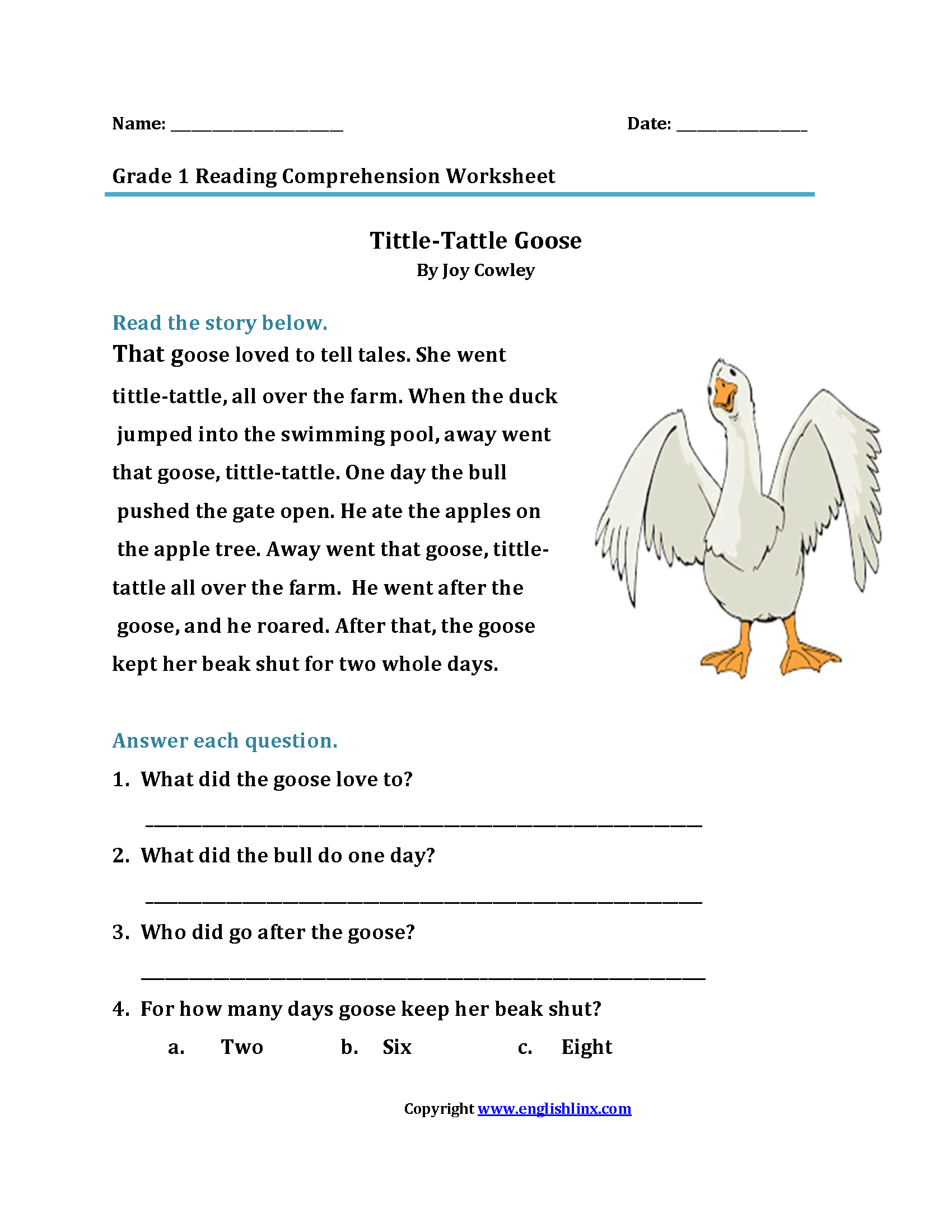 Name: ____________________ Date: _______________

Grade 1 Reading Comprehension Worksheet

Tittle-Tattle Goose
By Joy Cowley

Read the story below.

That goose loved to tell tales. She went tittle-tattle, all over the farm. When the duck jumped into the swimming pool, away went that goose, tittle-tattle. One day the bull pushed the gate open. He ate the apples on the apple tree. Away went that goose, tittle-tattle all over the farm. He went after the goose, and he roared. After that, the goose kept her beak shut for two whole days.

Answer each question.

1. What did the goose love to?

_______________________________________________

2. What did the bull do one day?

_______________________________________________

3. Who did go after the goose?

_______________________________________________

4. For how many days goose keep her beak shut?

a. Two b. Six c. Eight

Copyright www.englishlinx.com